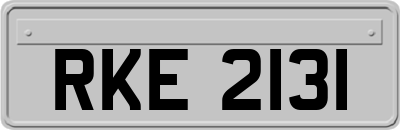 RKE 2131